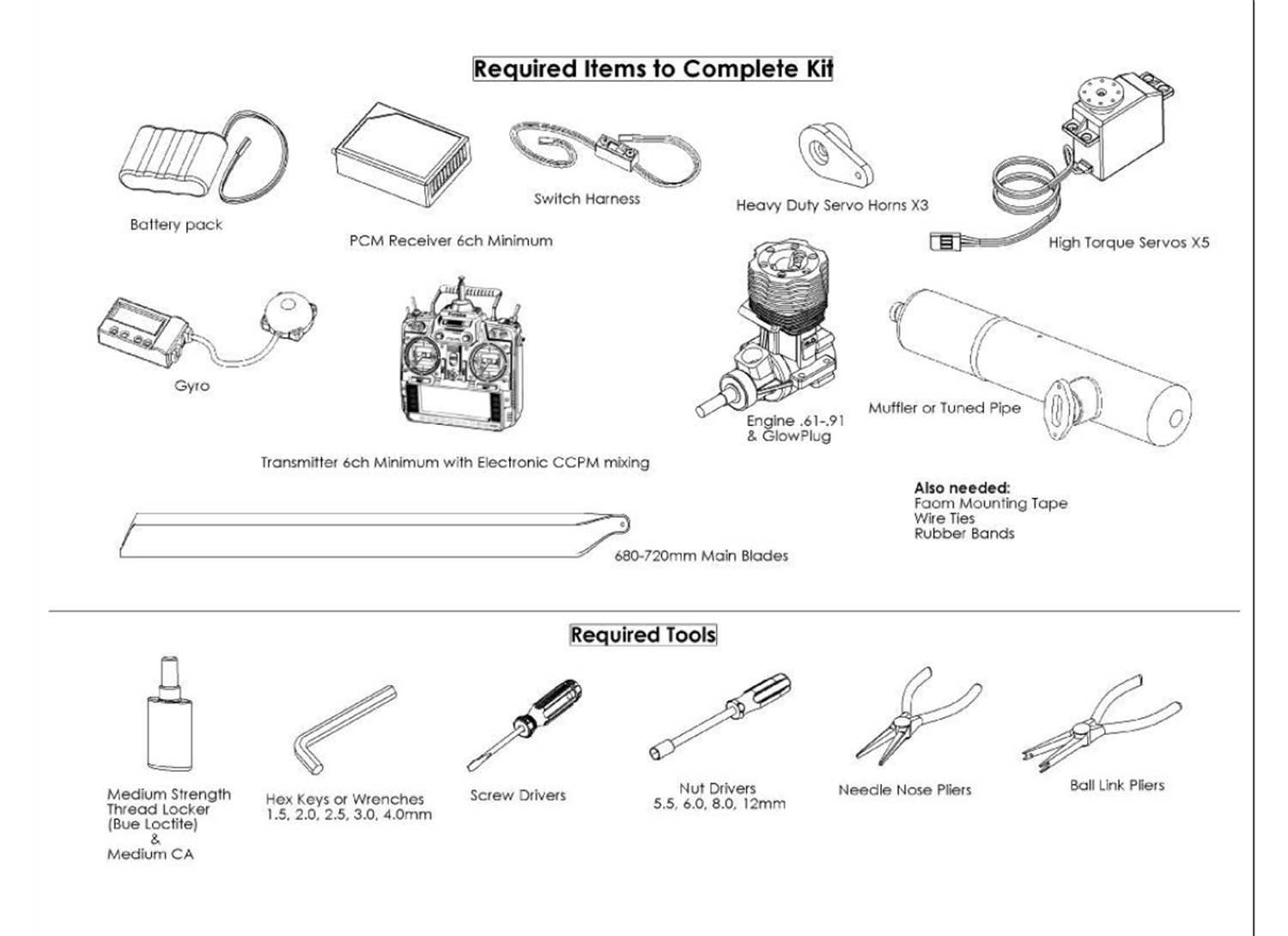 Required Items to Complete Kit

Battery pack

PCM Receiver 6ch Minimum

Switch Harness

Heavy Duty Servo Horns X3

High Torque Servos X5

Gyro

Transmitter 6ch Minimum with Electronic CCPM mixing

Engine .61-.91
& GlowPlug

Muffler or Tuned Pipe

Also needed:
Faom Mounting Tape
Wire Ties
Rubber Bands

680-720mm Main Blades

Required Tools

Medium Strength
Thread Locker
(Bue Loctite)
&
Medium CA

Hex Keys or Wrenches
1.5, 2.0, 2.5, 3.0, 4.0mm

Screw Drivers

Nut Drivers
5.5, 6.0, 8.0, 12mm

Needle Nose Pliers

Ball Link Pliers